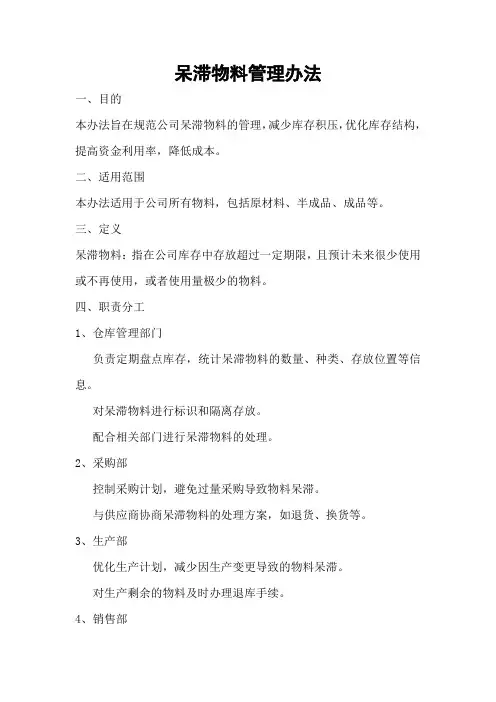 呆滞物料管理办法

一、目的

本办法旨在规范公司呆滞物料的管理，减少库存积压，优化库存结构，提高资金利用率，降低成本。

二、适用范围

本办法适用于公司所有物料，包括原材料、半成品、成品等。

三、定义

呆滞物料：指在公司库存中存放超过一定期限，且预计未来很少使用或不再使用，或者使用量极少的物料。

四、职责分工

1、仓库管理部门

负责定期盘点库存，统计呆滞物料的数量、种类、存放位置等信息。

对呆滞物料进行标识和隔离存放。

配合相关部门进行呆滞物料的处理。

2、采购部

控制采购计划，避免过量采购导致物料呆滞。

与供应商协商呆滞物料的处理方案，如退货、换货等。

3、生产部

优化生产计划，减少因生产变更导致的物料呆滞。

对生产剩余的物料及时办理退库手续。

4、销售部